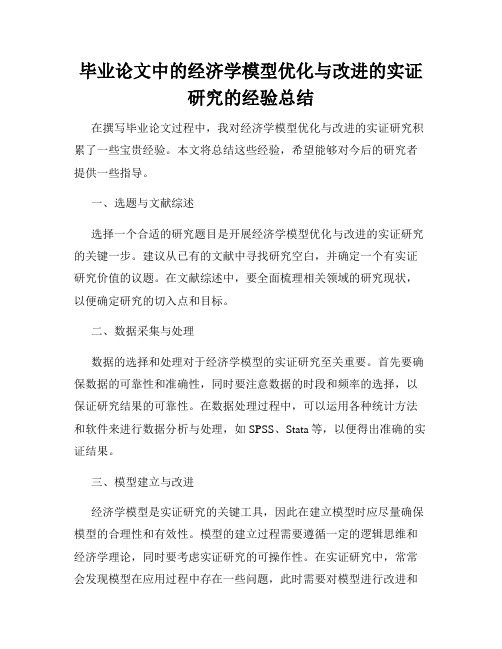 毕业论文中的经济学模型优化与改进的实证研究的经验总结

在撰写毕业论文过程中，我对经济学模型优化与改进的实证研究积累了一些宝贵经验。本文将总结这些经验，希望能够对今后的研究者提供一些指导。

一、选题与文献综述

选择一个合适的研究题目是开展经济学模型优化与改进的实证研究的关键一步。建议从已有的文献中寻找研究空白，并确定一个有实证研究价值的议题。在文献综述中，要全面梳理相关领域的研究现状，以便确定研究的切入点和目标。

二、数据采集与处理

数据的选择和处理对于经济学模型的实证研究至关重要。首先要确保数据的可靠性和准确性，同时要注意数据的时段和频率的选择，以保证研究结果的可靠性。在数据处理过程中，可以运用各种统计方法和软件来进行数据分析与处理，如 SPSS、Stata 等，以便得出准确的实证结果。

三、模型建立与改进

经济学模型是实证研究的关键工具，因此在建立模型时应尽量确保模型的合理性和有效性。模型的建立过程需要遵循一定的逻辑思维和经济学理论，同时要考虑实证研究的可操作性。在实证研究中，常常会发现模型在应用过程中存在一些问题，此时需要对模型进行改进和